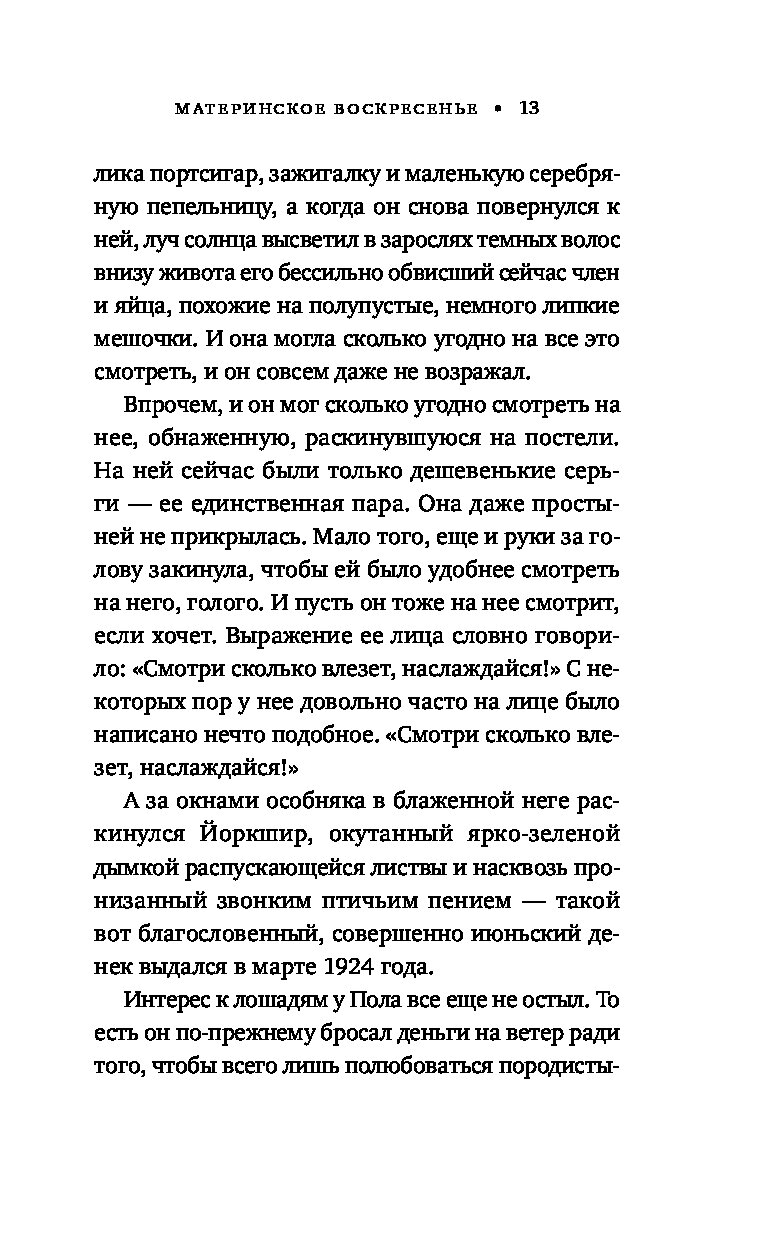 МАТЕРИНСКОЕ ВОСКРЕСЕНЬЕ • 13

лика портсигар, зажигалку и маленькую серебряную пепельницу, а когда он снова повернулся к ней, луч солнца высветил в зарослях темных волос внизу живота его бессильно обвисший сейчас член и яйца, похожие на полупустые, немного липкие мешочки. И она могла сколько угодно на все это смотреть, и он совсем даже не возражал.

Впрочем, и он мог сколько угодно смотреть на нее, обнаженную, раскинувшуюся на постели. На ней сейчас были только дешевенькие серьги — ее единственная пара. Она даже простыней не прикрылась. Мало того, еще и руки за голову закинула, чтобы ей было удобнее смотреть на него, голого. И пусть он тоже на нее смотрит, если хочет. Выражение ее лица словно говорило: «Смотри сколько влезет, наслаждайся!» С некоторых пор у нее довольно часто на лице было написано нечто подобное. «Смотри сколько влезет, наслаждайся!»

А за окнами особняка в блаженной неге раскинулся Йоркшир, окутанный ярко-зеленой дымкой распускающейся листвы и насквозь пронизанный звонким птичьим пением — такой вот благословенный, совершенно июньский денек выдался в марте 1924 года.

Интерес к лошадям у Пола все еще не остыл. То есть он по-прежнему бросал деньги на ветер ради того, чтобы всего лишь полюбоваться породисты-